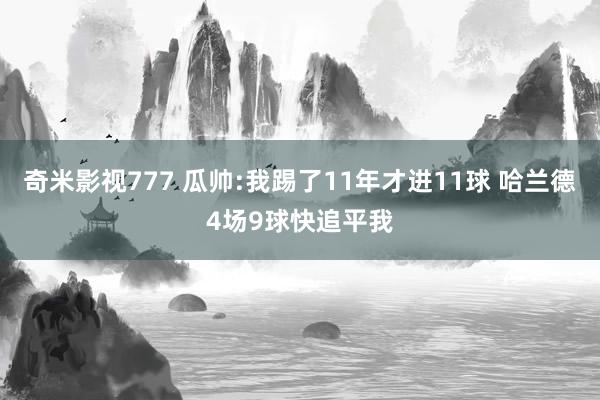 奇米影视777 瓜帅:我踢了11年才进11球 哈兰德4场9球快追平我